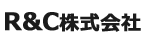 R&C株式会社